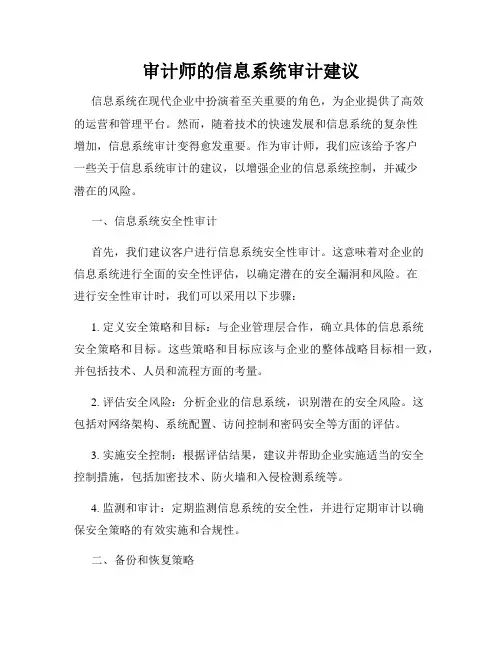 审计师的信息系统审计建议

信息系统在现代企业中扮演着至关重要的角色，为企业提供了高效的运营和管理平台。然而，随着技术的快速发展和信息系统的复杂性增加，信息系统审计变得愈发重要。作为审计师，我们应该给予客户一些关于信息系统审计的建议，以增强企业的信息系统控制，并减少潜在的风险。

一、信息系统安全性审计

首先，我们建议客户进行信息系统安全性审计。这意味着对企业的信息系统进行全面的安全性评估，以确定潜在的安全漏洞和风险。在进行安全性审计时，我们可以采用以下步骤：

1. 定义安全策略和目标：与企业管理层合作，确立具体的信息系统安全策略和目标。这些策略和目标应该与企业的整体战略目标相一致，并包括技术、人员和流程方面的考量。

2. 评估安全风险：分析企业的信息系统，识别潜在的安全风险。这包括对网络架构、系统配置、访问控制和密码安全等方面的评估。

3. 实施安全控制：根据评估结果，建议并帮助企业实施适当的安全控制措施，包括加密技术、防火墙和入侵检测系统等。

4. 监测和审计：定期监测信息系统的安全性，并进行定期审计以确保安全策略的有效实施和合规性。

二、备份和恢复策略